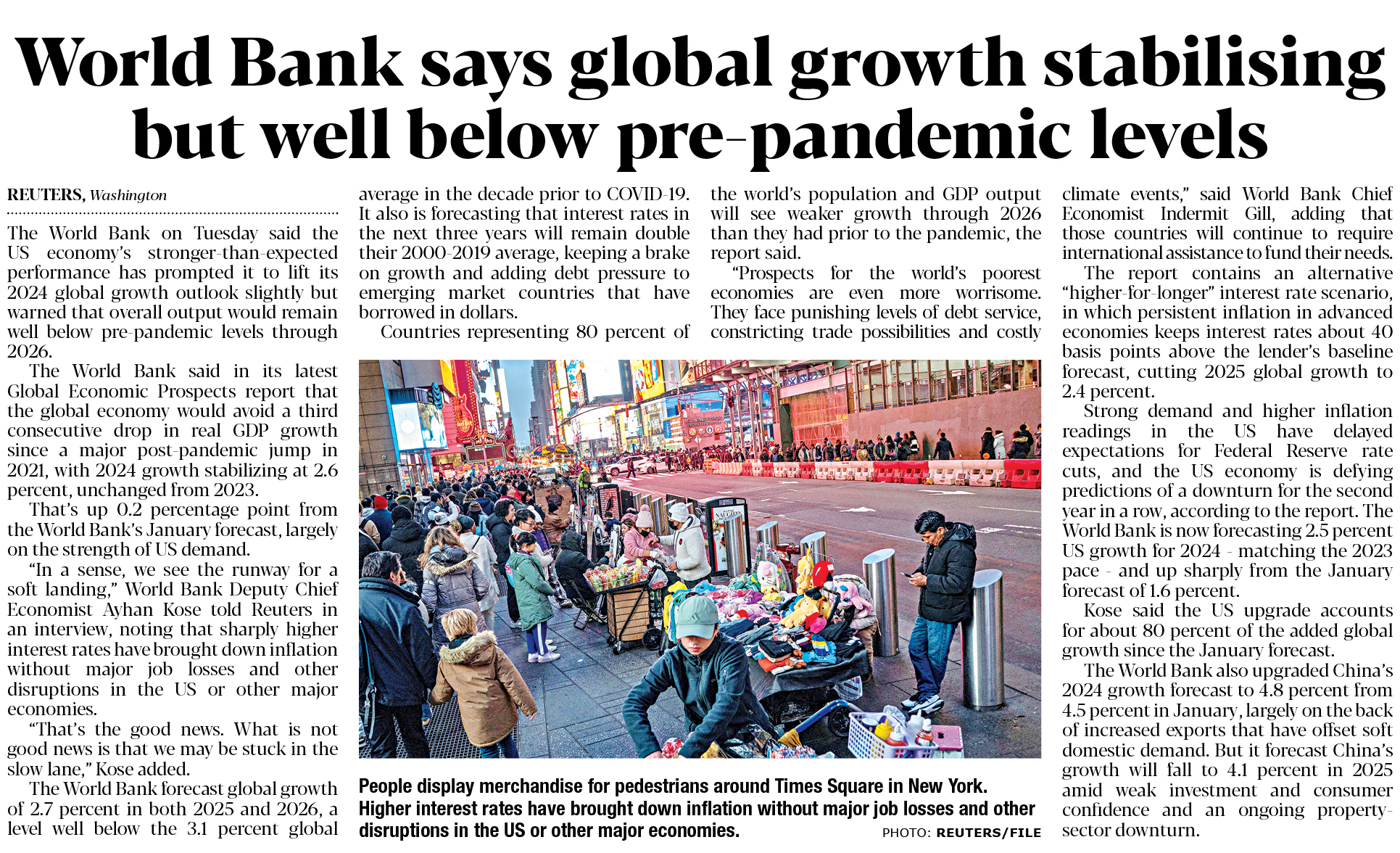 World Bank says global growth stabilising but well below pre-pandemic levels

REUTERS, Washington

The World Bank on Tuesday said the US economy's stronger-than-expected performance has prompted it to lift its 2024 global growth outlook slightly but warned that overall output would remain well below pre-pandemic levels through 2026.

The World Bank said in its latest Global Economic Prospects report that the global economy would avoid a third consecutive drop in real GDP growth since a major post-pandemic jump in 2021, with 2024 growth stabilizing at 2.6 percent, unchanged from 2023.

That's up 0.2 percentage point from the World Bank's January forecast, largely on the strength of US demand.

"In a sense, we see the runway for a soft landing," World Bank Deputy Chief Economist Ayhan Kose told Reuters in an interview, noting that sharply higher interest rates have brought down inflation without major job losses and other disruptions in the US or other major economies.

"That's the good news. What is not good news is that we may be stuck in the slow lane," Kose added.

The World Bank forecast global growth of 2.7 percent in both 2025 and 2026, a level well below the 3.1 percent global average in the decade prior to COVID-19. It also is forecasting that interest rates in the next three years will remain double their 2000-2019 average, keeping a brake on growth and adding debt pressure to emerging market countries that have borrowed in dollars.

Countries representing 80 percent of the world's population and GDP output will see weaker growth through 2026 than they had prior to the pandemic, the report said.

"Prospects for the world's poorest economies are even more worrisome. They face punishing levels of debt service, constricting trade possibilities and costly climate events," said World Bank Chief Economist Indermit Gill, adding that those countries will continue to require international assistance to fund their needs.

The report contains an alternative "higher-for-longer" interest rate scenario, in which persistent inflation in advanced economies keeps interest rates about 40 basis points above the lender's baseline forecast, cutting 2025 global growth to 2.4 percent.

Strong demand and higher inflation readings in the US have delayed expectations for Federal Reserve rate cuts, and the US economy is defying predictions of a downturn for the second year in a row, according to the report. The World Bank is now forecasting 2.5 percent US growth for 2024 - matching the 2023 pace - and up sharply from the January forecast of 1.6 percent.

Kose said the US upgrade accounts for about 80 percent of the added global growth since the January forecast.

The World Bank also upgraded China's 2024 growth forecast to 4.8 percent from 4.5 percent in January, largely on the back of increased exports that have offset soft domestic demand. But it forecast China's growth will fall to 4.1 percent in 2025 amid weak investment and consumer confidence and an ongoing property-sector downturn.

People display merchandise for pedestrians around Times Square in New York. Higher interest rates have brought down inflation without major job losses and other disruptions in the US or other major economies. PHOTO: REUTERS/FILE